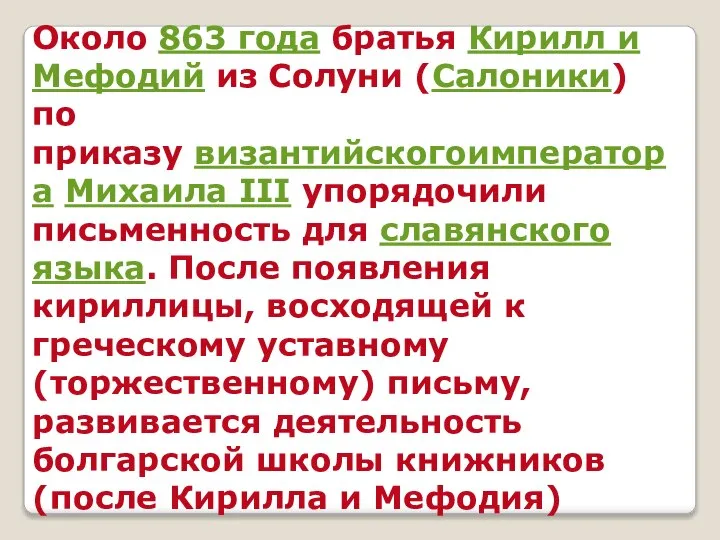 Около 863 года братья Кирилл и Мефодий из Солуни (Салоники) по приказу византийскогоимператора Михаила III упорядочили письменность для славянского языка. После появления кириллицы, восходящей к греческому уставному (торжественному) письму, развивается деятельность болгарской школы книжников (после Кирилла и Мефодия)